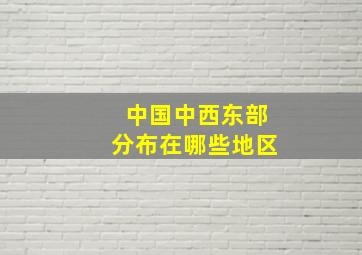 中国中西东部
分布在哪些地区